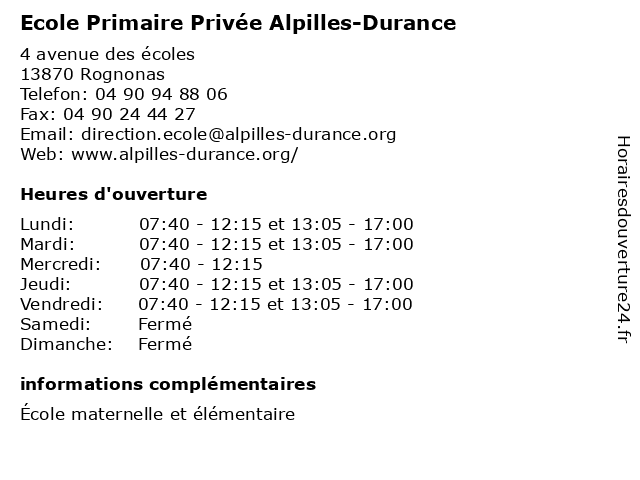 Ecole Primaire Privée Alpilles-Durance

4 avenue des écoles
13870 Rognonas
Telefon: 04 90 94 88 06
Fax: 04 90 24 44 27
Email: direction.ecole@alpilles-durance.org
Web: www.alpilles-durance.org/

Heures d'ouverture

| | |
|---|---|
| Lundi: | 07:40 - 12:15 et 13:05 - 17:00 |
| Mardi: | 07:40 - 12:15 et 13:05 - 17:00 |
| Mercredi: | 07:40 - 12:15 |
| Jeudi: | 07:40 - 12:15 et 13:05 - 17:00 |
| Vendredi: | 07:40 - 12:15 et 13:05 - 17:00 |
| Samedi: | Fermé |
| Dimanche: | Fermé |

informations complémentaires

École maternelle et élémentaire

Horairesdouverture24.fr